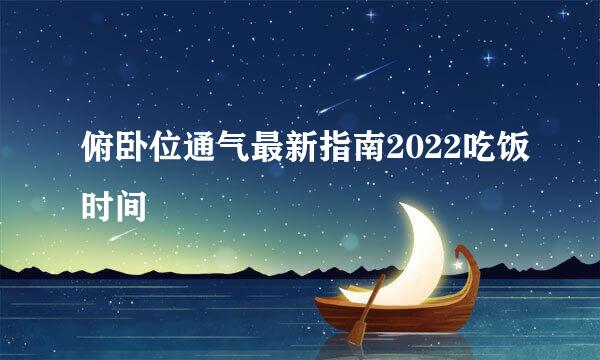 俯卧位通气最新指南2022吃饭时间